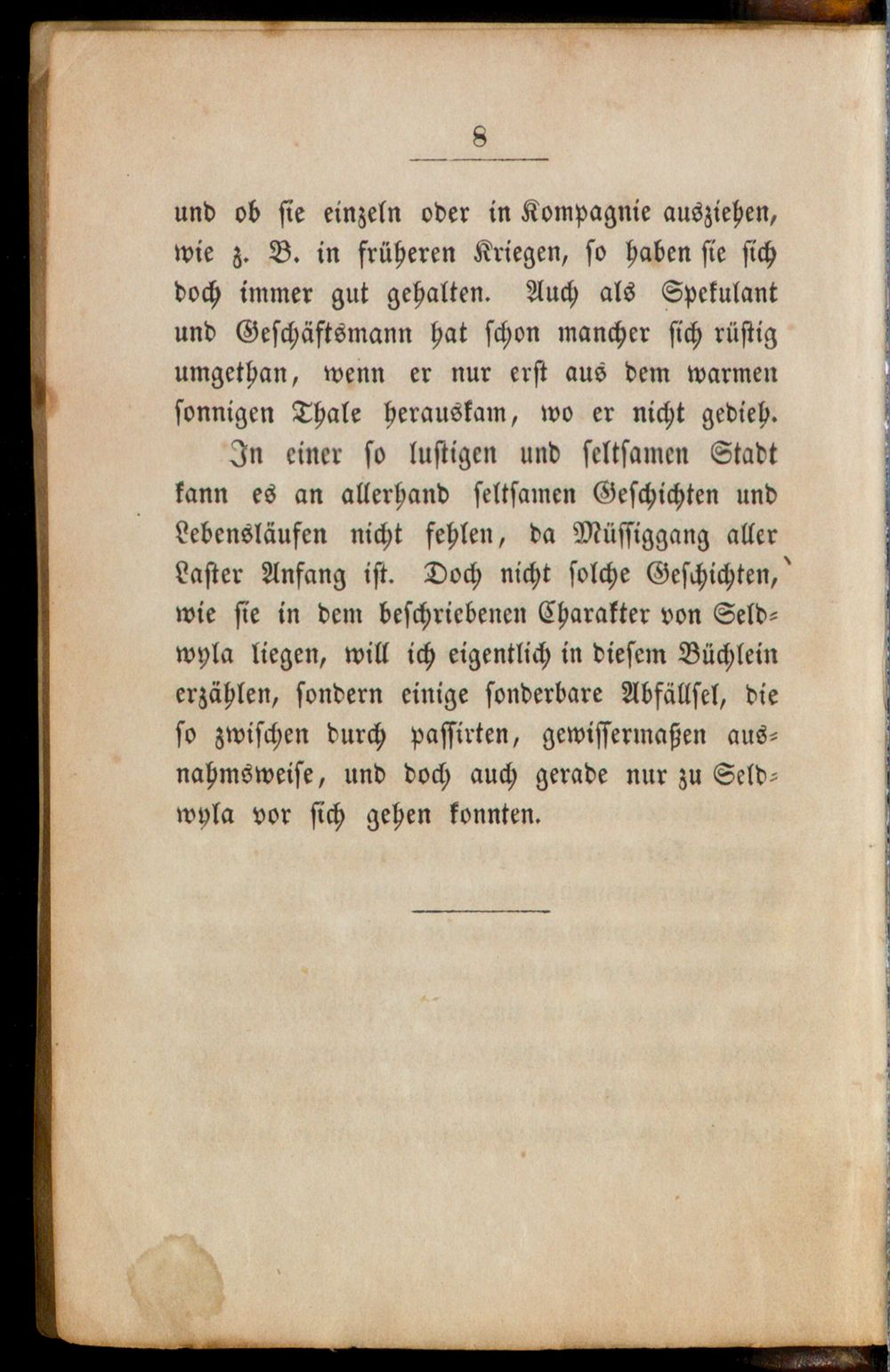 8

und ob sie einzeln oder in Kompagnie ausziehen, wie z. B. in früheren Kriegen, so haben sie sich doch immer gut gehalten. Auch als Spekulant und Geschäftsmann hat schon mancher sich rüstig umgethan, wenn er nur erst aus dem warmen sonnigen Thale herauskam, wo er nicht gedieh.

In einer so lustigen und seltsamen Stadt kann es an allerhand seltsamen Geschichten und Lebensläufen nicht fehlen, da Müssiggang aller Laster Anfang ist. Doch nicht solche Geschichten, wie sie in dem beschriebenen Charakter von Seldwyla liegen, will ich eigentlich in diesem Büchlein erzählen, sondern einige sonderbare Abfällsel, die so zwischen durch passirten, gewissermaßen ausnahmsweise, und doch auch gerade nur zu Seldwyla vor sich gehen konnten.